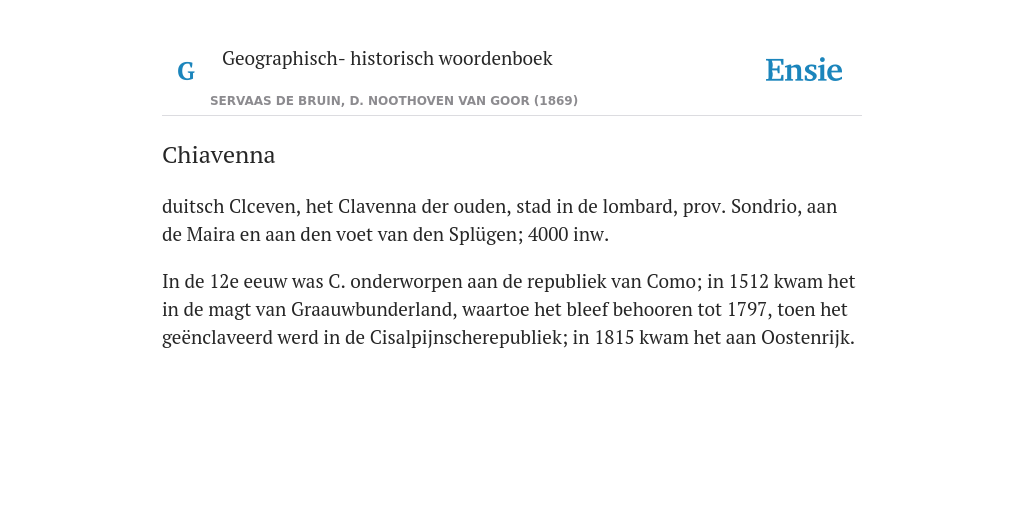 G Geographisch- historisch woordenboek

SERVAAS DE BRUIN, D. NOOTHOVEN VAN GOOR (1869)

Ensie

Chiavenna

duitsch Clceven, het Clavenna der ouden, stad in de lombard, prov. Sondrio, aan de Maira en aan den voet van den Splügen; 4000 inw.

In de 12e eeuw was C. onderworpen aan de republiek van Como; in 1512 kwam het in de magt van Graauwbunderland, waartoe het bleef behooren tot 1797, toen het geënclaveerd werd in de Cisalpijnscherepubliek; in 1815 kwam het aan Oostenrijk.